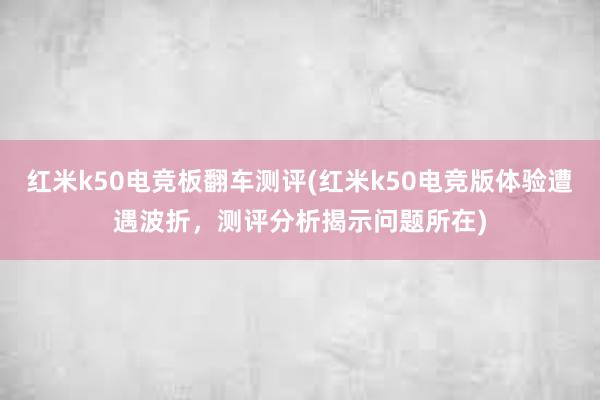 红米k50电竞板翻车测评(红米k50电竞版体验遭遇波折，测评分析揭示问题所在)